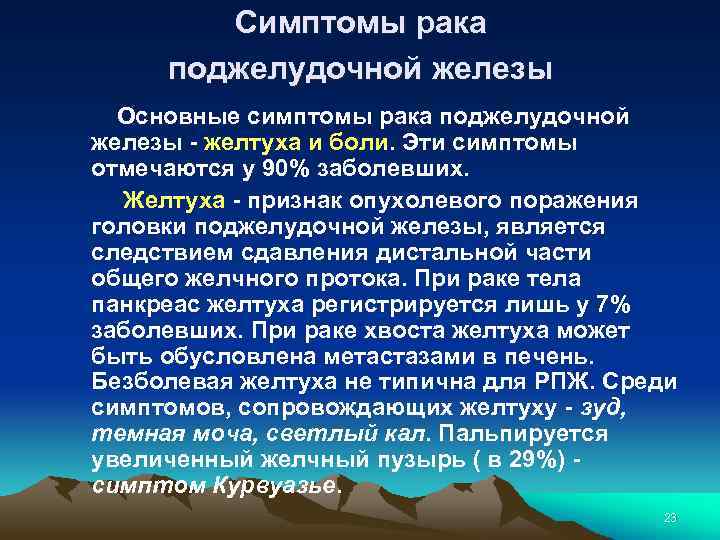 Симптомы рака поджелудочной железы

Основные симптомы рака поджелудочной железы - желтуха и боли. Эти симптомы отмечаются у 90% заболевших.

Желтуха - признак опухолевого поражения головки поджелудочной железы, является следствием сдавления дистальной части общего желчного протока. При раке тела панкреас желтуха регистрируется лишь у 7% заболевших. При раке хвоста желтуха может быть обусловлена метастазами в печень. Безболевая желтуха не типична для РПЖ. Среди симптомов, сопровождающих желтуху - зуд, темная моча, светлый кал. Пальпируется увеличенный желчный пузырь ( в 29%) - симптом Курвуазье.

23